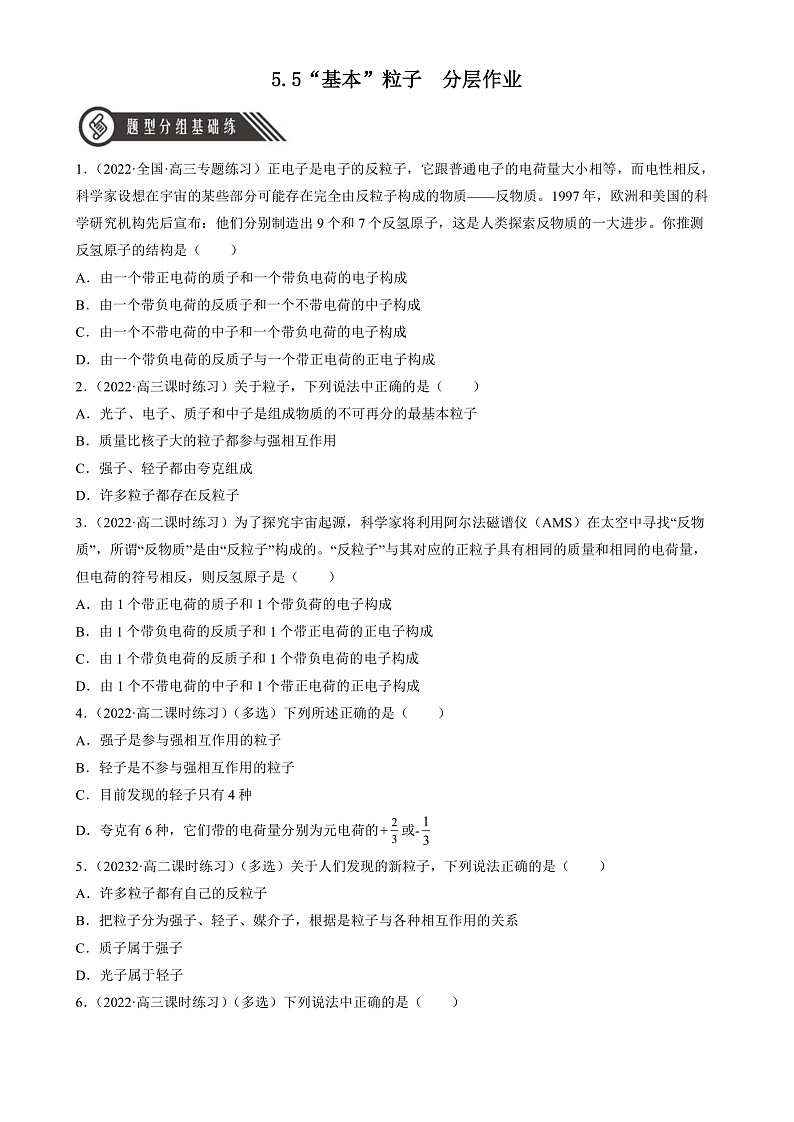 5.5“基本”粒子　分层作业

题型分组基础练

1.（2022·全国·高三专题练习）正电子是电子的反粒子，它跟普通电子的电荷量大小相等，而电性相反，科学家设想在宇宙的某些部分可能存在完全由反粒子构成的物质——反物质。1997年，欧洲和美国的科学研究机构先后宣布：他们分别制造出9个和7个反氢原子，这是人类探索反物质的一大进步。你推测反氢原子的结构是（　　）
A．由一个带正电荷的质子和一个带负电荷的电子构成
B．由一个带负电荷的反质子和一个不带电荷的中子构成
C．由一个不带电荷的中子和一个带负电荷的电子构成
D．由一个带负电荷的反质子与一个带正电荷的正电子构成

2.（2022·高三课时练习）关于粒子，下列说法中正确的是（　　）
A．光子、电子、质子和中子是组成物质的不可再分的最基本粒子
B．质量比核子大的粒子都参与强相互作用
C．强子、轻子都由夸克组成
D．许多粒子都存在反粒子

3.（2022·高二课时练习）为了探究宇宙起源，科学家将利用阿尔法磁谱仪（AMS）在太空中寻找“反物质”，所谓“反物质”是由“反粒子”构成的。“反粒子”与其对应的正粒子具有相同的质量和相同的电荷量，但电荷的符号相反，则反氢原子是（　　）
A．由1个带正电荷的质子和1个带负荷的电子构成
B．由1个带负电荷的反质子和1个带正电荷的正电子构成
C．由1个带负电荷的反质子和1个带负电荷的电子构成
D．由1个不带电荷的中子和1个带正电荷的正电子构成

4.（2022·高二课时练习）（多选）下列所述正确的是（　　）
A．强子是参与强相互作用的粒子
B．轻子是不参与强相互作用的粒子
C．目前发现的轻子只有4种
D．夸克有6种，它们带的电荷量分别为元电荷的$+\frac{2}{3}$或$-\frac{1}{3}$

5.（20232·高二课时练习）（多选）关于人们发现的新粒子，下列说法正确的是（　　）
A．许多粒子都有自己的反粒子
B．把粒子分为强子、轻子、媒介子，根据是粒子与各种相互作用的关系
C．质子属于强子
D．光子属于轻子

6.（2022·高三课时练习）（多选）下列说法中正确的是（　　）